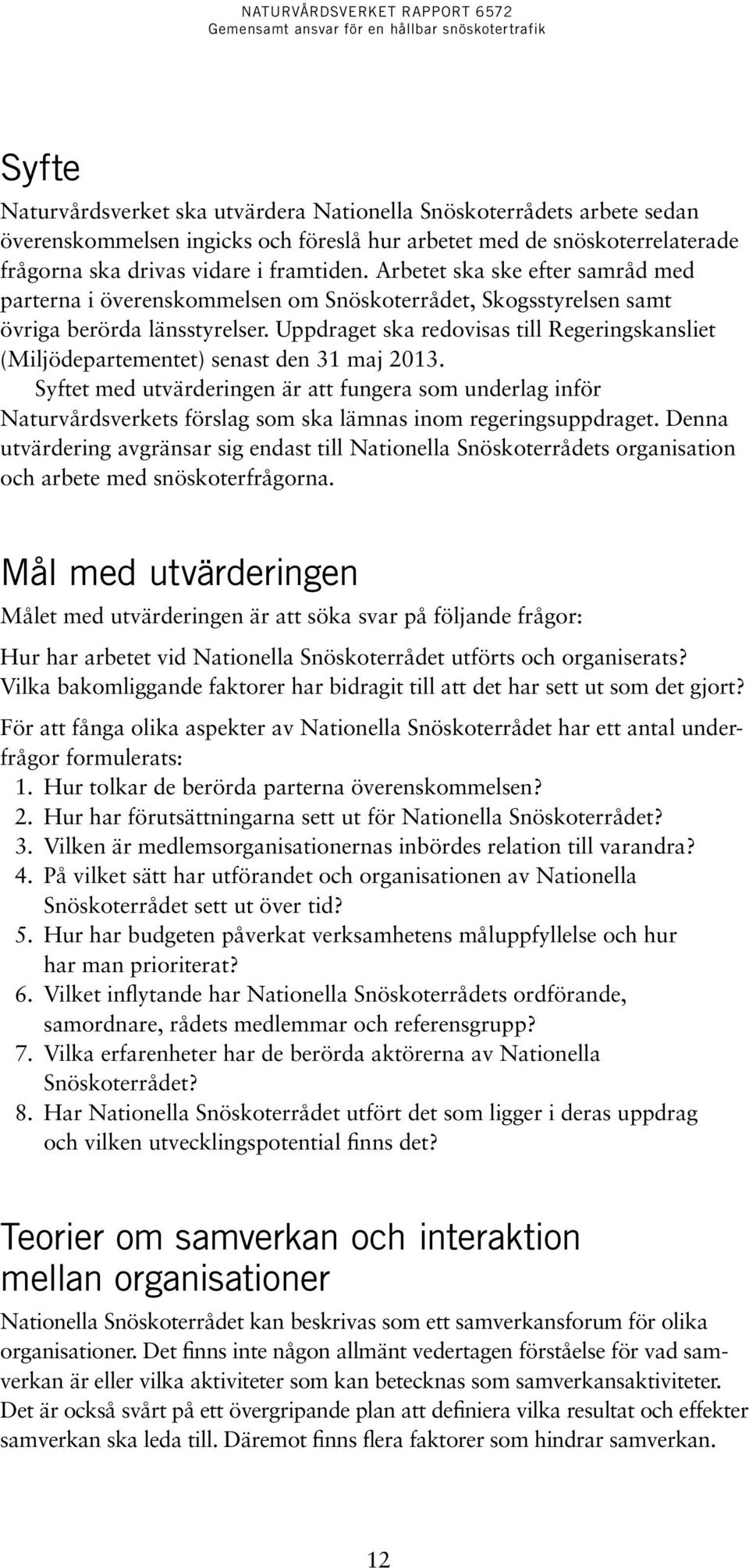 NATURVÅRDSVERKET RAPPORT 6572
Gemensamt ansvar för en hållbar snöskotertrafik

Syfte

Naturvårdsverket ska utvärdera Nationella Snöskoterrådets arbete sedan överenskommelsen ingicks och föreslå hur arbetet med de snöskoterrelaterade frågorna ska drivas vidare i framtiden. Arbetet ska ske efter samråd med parterna i överenskommelsen om Snöskoterrådet, Skogsstyrelsen samt övriga berörda länsstyrelser. Uppdraget ska redovisas till Regeringskansliet (Miljödepartementet) senast den 31 maj 2013.

Syftet med utvärderingen är att fungera som underlag inför Naturvårdsverkets förslag som ska lämnas inom regeringsuppdraget. Denna utvärdering avgränsar sig endast till Nationella Snöskoterrådets organisation och arbete med snöskoterfrågorna.

Mål med utvärderingen

Målet med utvärderingen är att söka svar på följande frågor:

Hur har arbetet vid Nationella Snöskoterrådet utförts och organiserats? Vilka bakomliggande faktorer har bidragit till att det har sett ut som det gjort?

För att fånga olika aspekter av Nationella Snöskoterrådet har ett antal underfrågor formulerats:
1. Hur tolkar de berörda parterna överenskommelsen?
2. Hur har förutsättningarna sett ut för Nationella Snöskoterrådet?
3. Vilken är medlemsorganisationernas inbördes relation till varandra?
4. På vilket sätt har utförandet och organisationen av Nationella Snöskoterrådet sett ut över tid?
5. Hur har budgeten påverkat verksamhetens måluppfyllelse och hur har man prioriterat?
6. Vilket inflytande har Nationella Snöskoterrådets ordförande, samordnare, rådets medlemmar och referensgrupp?
7. Vilka erfarenheter har de berörda aktörerna av Nationella Snöskoterrådet?
8. Har Nationella Snöskoterrådet utfört det som ligger i deras uppdrag och vilken utvecklingspotential finns det?

Teorier om samverkan och interaktion mellan organisationer

Nationella Snöskoterrådet kan beskrivas som ett samverkansforum för olika organisationer. Det finns inte någon allmänt vedertagen förståelse för vad samverkan är eller vilka aktiviteter som kan betecknas som samverkansaktiviteter. Det är också svårt på ett övergripande plan att definiera vilka resultat och effekter samverkan ska leda till. Däremot finns flera faktorer som hindrar samverkan.

12